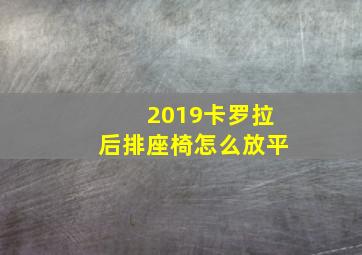 2019卡罗拉
后排座椅怎么放平